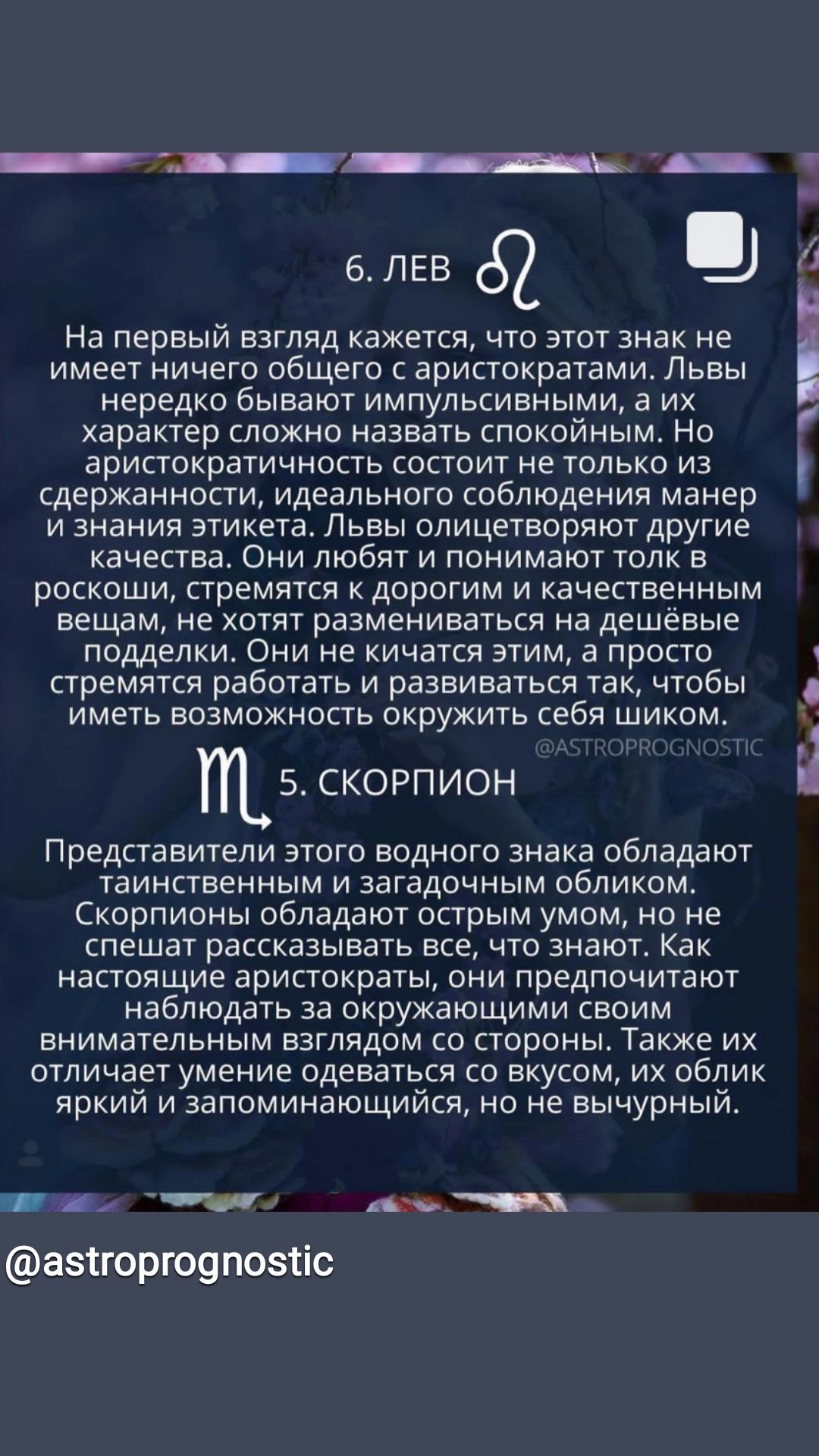 6. ЛЕВ ♌

На первый взгляд кажется, что этот знак не имеет ничего общего с аристократами. Львы нередко бывают импульсивными, а их характер сложно назвать спокойным. Но аристократичность состоит не только из сдержанности, идеального соблюдения манер и знания этикета. Львы олицетворяют другие качества. Они любят и понимают толк в роскоши, стремятся к дорогим и качественным вещам, не хотят размениваться на дешёвые подделки. Они не кичатся этим, а просто стремятся работать и развиваться так, чтобы иметь возможность окружить себя шиком.

@ASTROPROGNOSTIC

♏ 5. СКОРПИОН

Представители этого водного знака обладают таинственным и загадочным обликом. Скорпионы обладают острым умом, но не спешат рассказывать все, что знают. Как настоящие аристократы, они предпочитают наблюдать за окружающими своим внимательным взглядом со стороны. Также их отличает умение одеваться со вкусом, их облик яркий и запоминающийся, но не вычурный.

@astroprognostic